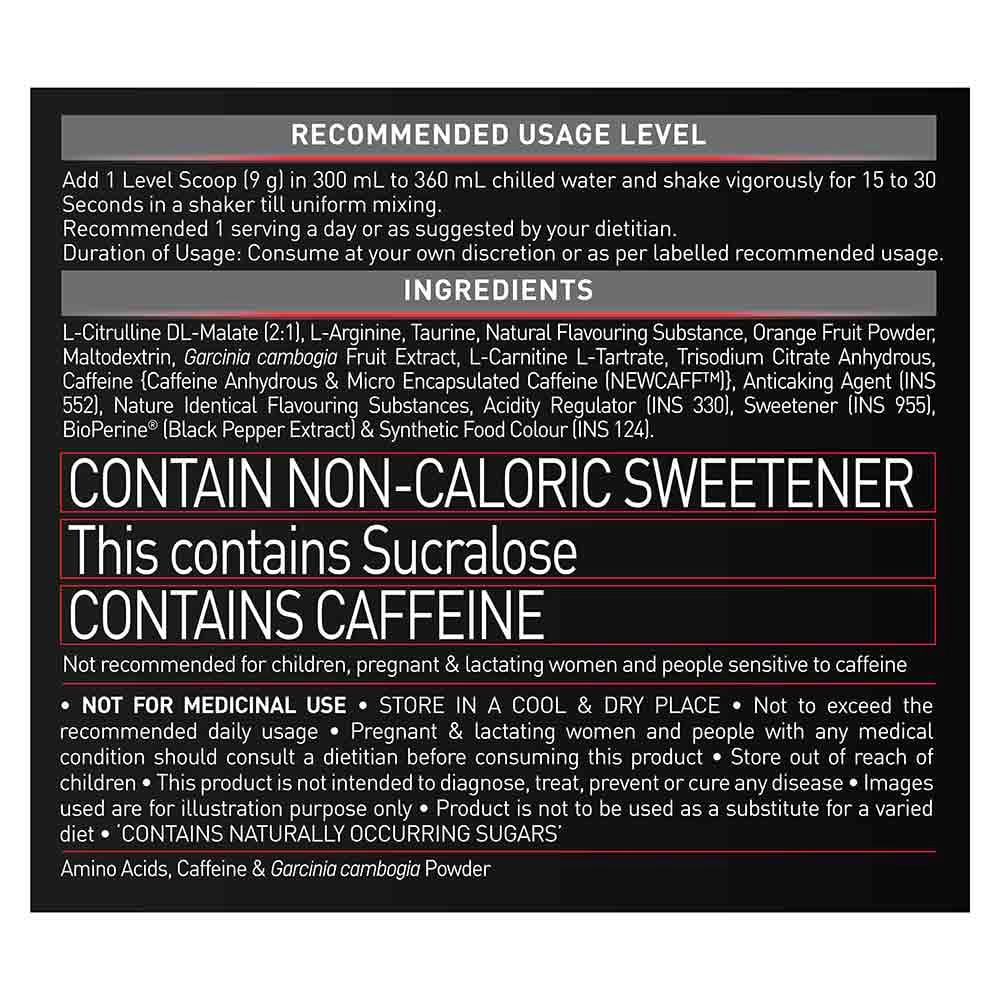 RECOMMENDED USAGE LEVEL

Add 1 Level Scoop (9 g) in 300 mL to 360 mL chilled water and shake vigorously for 15 to 30 Seconds in a shaker till uniform mixing.
Recommended 1 serving a day or as suggested by your dietitian.
Duration of Usage: Consume at your own discretion or as per labelled recommended usage.

INGREDIENTS

L-Citrulline DL-Malate (2:1), L-Arginine, Taurine, Natural Flavouring Substance, Orange Fruit Powder, Maltodextrin, Garcinia cambogia Fruit Extract, L-Carnitine L-Tartrate, Trisodium Citrate Anhydrous, Caffeine {Caffeine Anhydrous & Micro Encapsulated Caffeine (NEWCAFF™)}, Anticaking Agent (INS 552), Nature Identical Flavouring Substances, Acidity Regulator (INS 330), Sweetener (INS 955), BioPerine® (Black Pepper Extract) & Synthetic Food Colour (INS 124).

CONTAIN NON-CALORIC SWEETENER

This contains Sucralose

CONTAINS CAFFEINE

Not recommended for children, pregnant & lactating women and people sensitive to caffeine

• NOT FOR MEDICINAL USE • STORE IN A COOL & DRY PLACE • Not to exceed the recommended daily usage • Pregnant & lactating women and people with any medical condition should consult a dietitian before consuming this product • Store out of reach of children • This product is not intended to diagnose, treat, prevent or cure any disease • Images used are for illustration purpose only • Product is not to be used as a substitute for a varied diet • 'CONTAINS NATURALLY OCCURRING SUGARS'

Amino Acids, Caffeine & Garcinia cambogia Powder